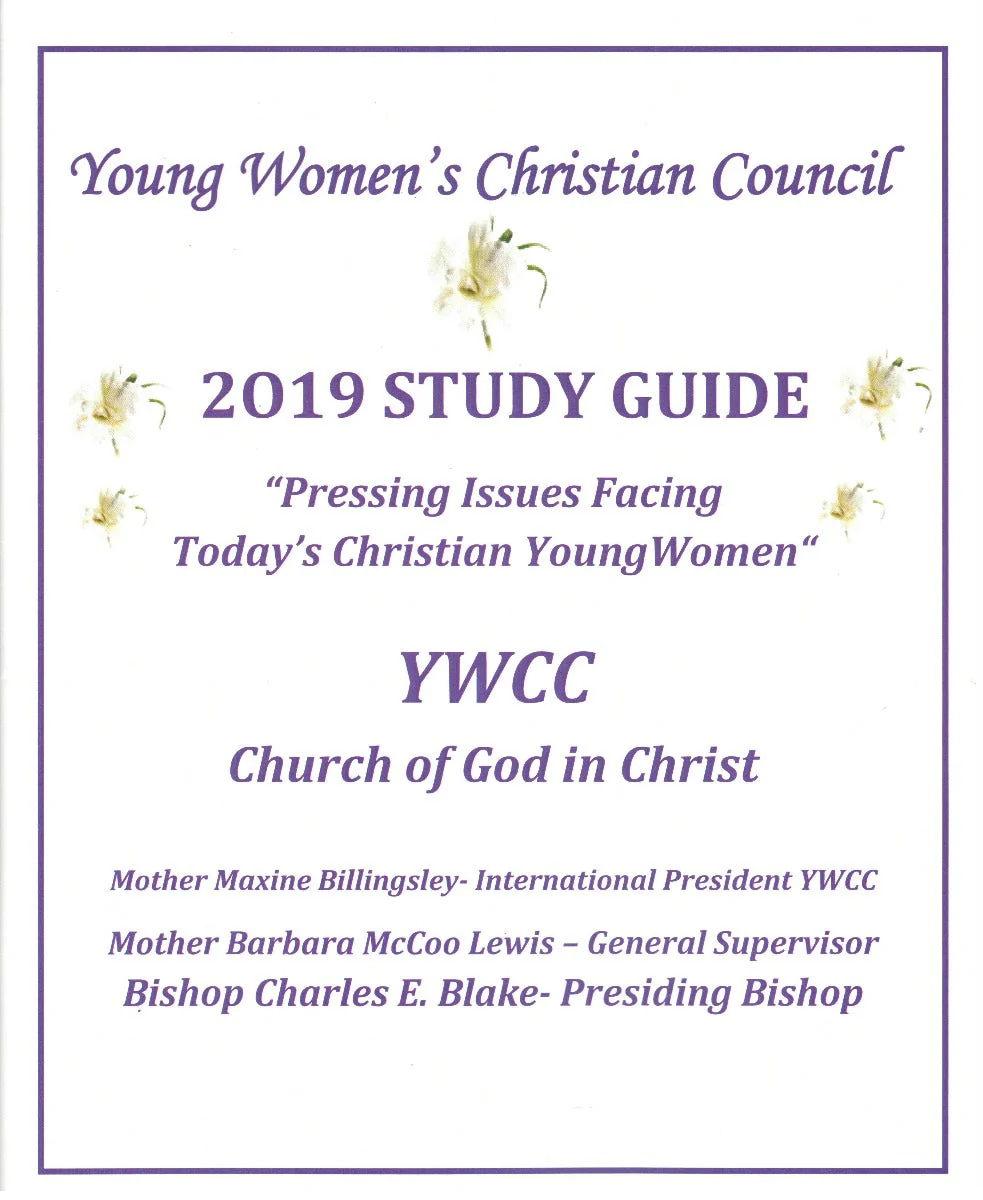 Young Women's Christian Council

2019 STUDY GUIDE

"Pressing Issues Facing Today's Christian YoungWomen"

YWCC

Church of God in Christ

Mother Maxine Billingsley- International President YWCC

Mother Barbara McCoo Lewis – General Supervisor

Bishop Charles E. Blake- Presiding Bishop